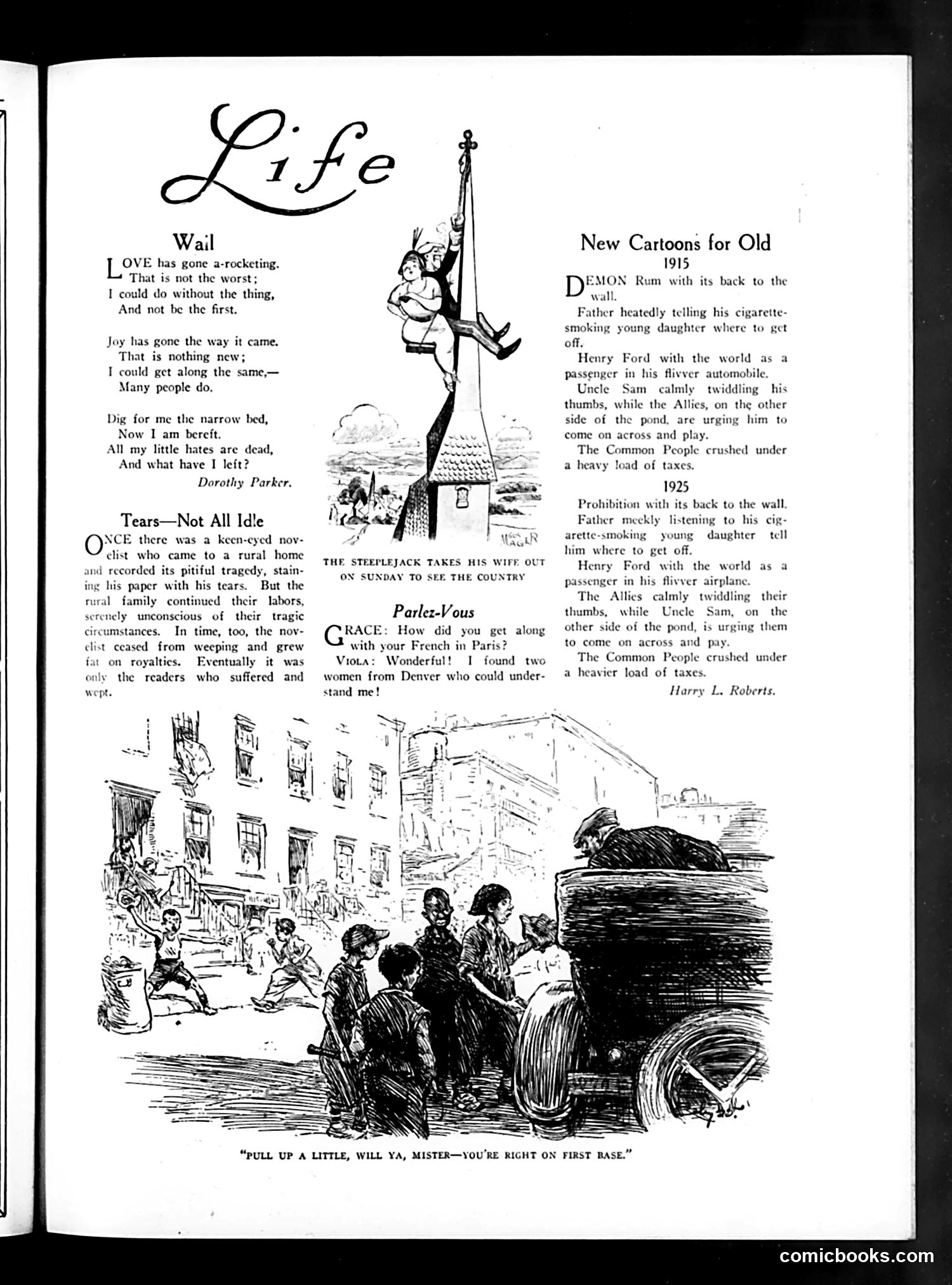 Life

Wail

LOVE has gone a-rocketing.
That is not the worst;
I could do without the thing,
And not be the first.

Joy has gone the way it came.
That is nothing new;
I could get along the same,—
Many people do.

Dig for me the narrow bed,
Now I am bereft.
All my little hates are dead,
And what have I left?

Dorothy Parker.

Tears—Not All Idle

ONCE there was a keen-eyed novelist who came to a rural home and recorded its pitiful tragedy, staining his paper with his tears. But the rural family continued their labors, serenely unconscious of their tragic circumstances. In time, too, the novelist ceased from weeping and grew fat on royalties. Eventually it was only the readers who suffered and wept.

MAGER

THE STEEPLEJACK TAKES HIS WIFE OUT ON SUNDAY TO SEE THE COUNTRY

Parlez-Vous

GRACE: How did you get along with your French in Paris?

VIOLA: Wonderful! I found two women from Denver who could understand me!

New Cartoons for Old

1915

DEMON Rum with its back to the wall.

Father heatedly telling his cigarette-smoking young daughter where to get off.

Henry Ford with the world as a passenger in his flivver automobile.

Uncle Sam calmly twiddling his thumbs, while the Allies, on the other side of the pond, are urging him to come on across and play.

The Common People crushed under a heavy load of taxes.

1925

Prohibition with its back to the wall.

Father meekly listening to his cigarette-smoking young daughter tell him where to get off.

Henry Ford with the world as a passenger in his flivver airplane.

The Allies calmly twiddling their thumbs, while Uncle Sam, on the other side of the pond, is urging them to come on across and pay.

The Common People crushed under a heavier load of taxes.

Harry L. Roberts.

"PULL UP A LITTLE, WILL YA, MISTER—YOU'RE RIGHT ON FIRST BASE."

comicbooks.com